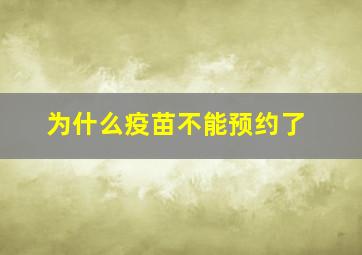 为什么疫苗不能预约了